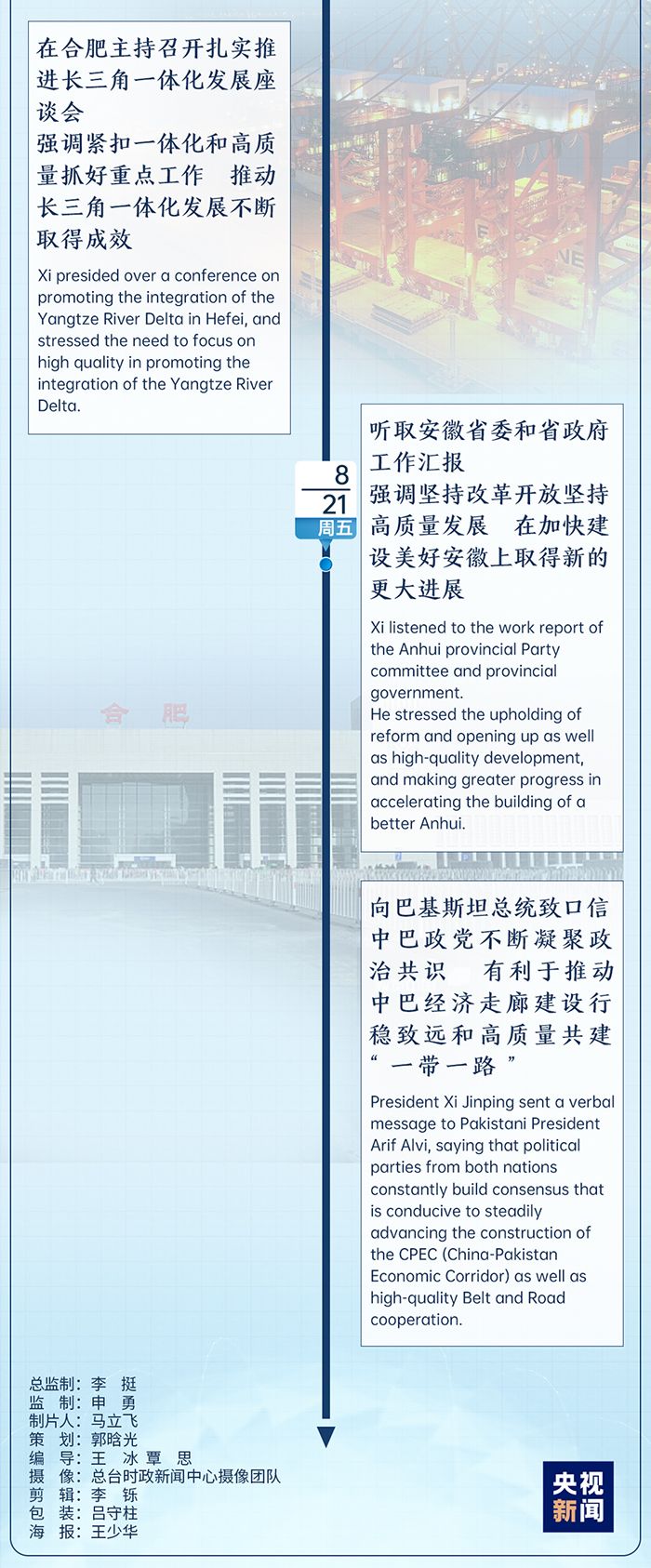 在合肥主持召开扎实推进长三角一体化发展座谈会
强调紧扣一体化和高质量抓好重点工作 推动长三角一体化发展不断取得成效

Xi presided over a conference on promoting the integration of the Yangtze River Delta in Hefei, and stressed the need to focus on high quality in promoting the integration of the Yangtze River Delta.

8
21
周五

听取安徽省委和省政府工作汇报
强调坚持改革开放坚持高质量发展 在加快建设美好安徽上取得新的更大进展

Xi listened to the work report of the Anhui provincial Party committee and provincial government.
He stressed the upholding of reform and opening up as well as high-quality development, and making greater progress in accelerating the building of a better Anhui.

合肥

向巴基斯坦总统致口信
中巴政党不断凝聚政治共识 有利于推动中巴经济走廊建设行稳致远和高质量共建“一带一路”

President Xi Jinping sent a verbal message to Pakistani President Arif Alvi, saying that political parties from both nations constantly build consensus that is conducive to steadily advancing the construction of the CPEC (China-Pakistan Economic Corridor) as well as high-quality Belt and Road cooperation.

总监制：李 挺
监 制：申 勇
制片人：马立飞
策 划：郭晗光
编 导：王 冰 覃 思
摄 像：总台时政新闻中心摄像团队
剪 辑：李 铄
包 装：吕守柱
海 报：王少华

央视新闻